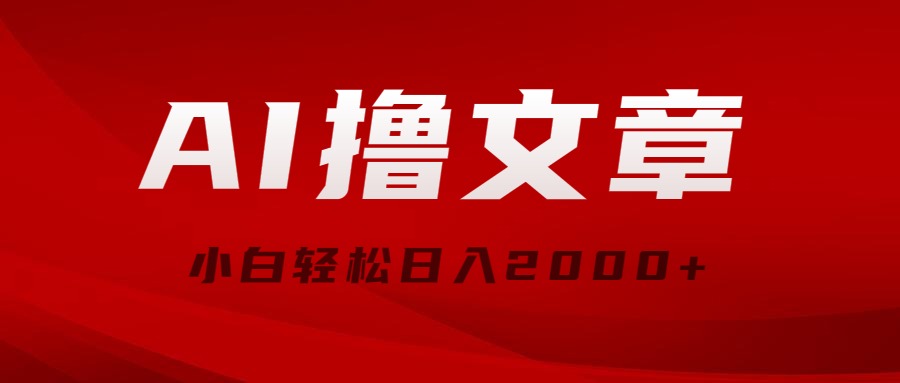 AI撸文章

小白轻松日入2000+